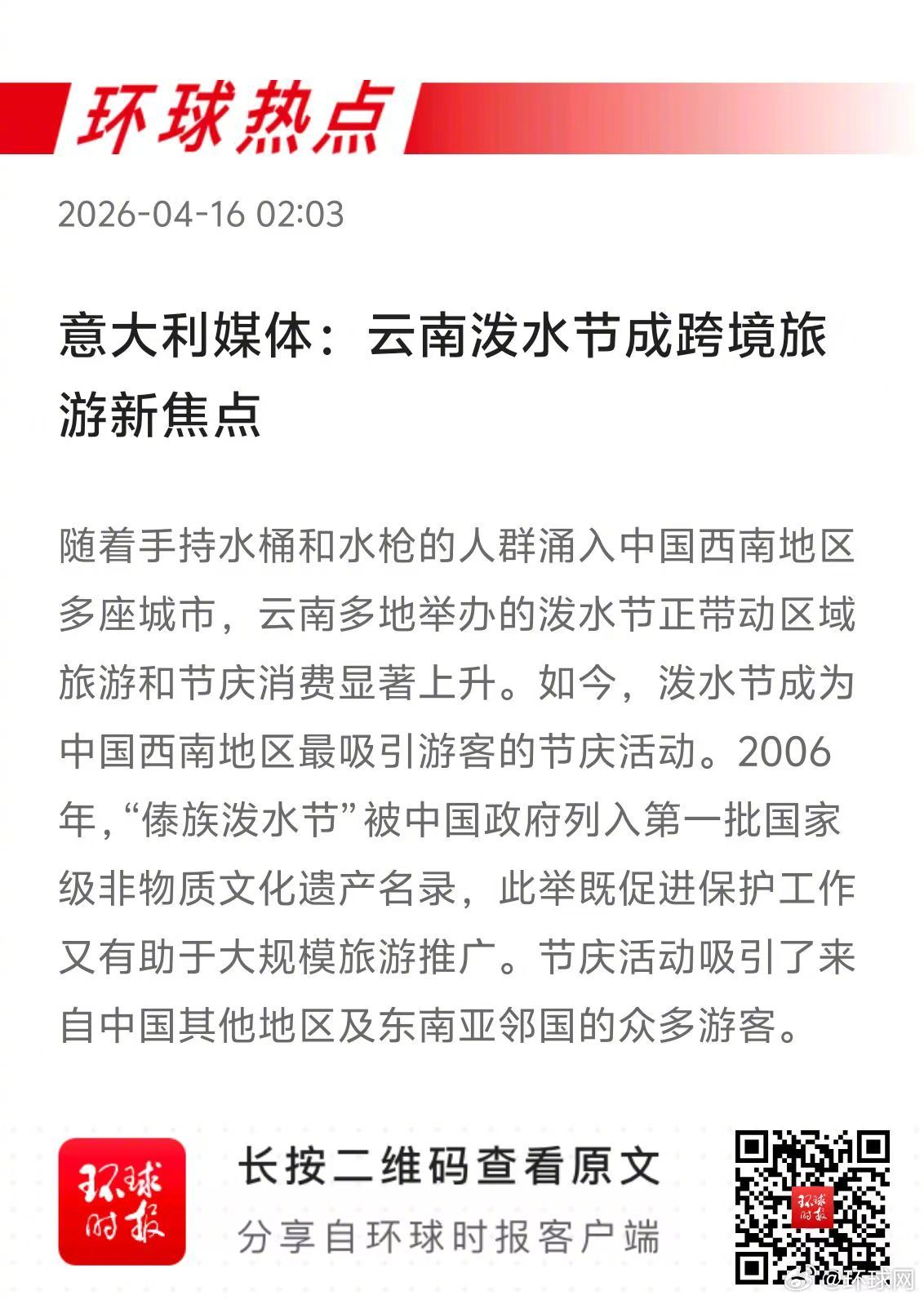 环球热点

2026-04-16 02:03

意大利媒体：云南泼水节成跨境旅游新焦点

随着手持水桶和水枪的人群涌入中国西南地区多座城市，云南多地举办的泼水节正带动区域旅游和节庆消费显著上升。如今，泼水节成为中国西南地区最吸引游客的节庆活动。2006年，“傣族泼水节”被中国政府列入第一批国家级非物质文化遗产名录，此举既促进保护工作又有助于大规模旅游推广。节庆活动吸引了来自中国其他地区及东南亚邻国的众多游客。

环球时报

长按二维码查看原文

分享自环球时报客户端

环球时报

@环球网